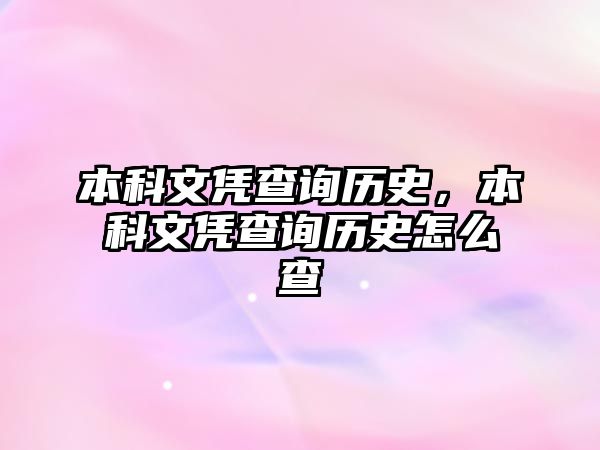 本科文凭查询历史，本科文凭查询历史怎么查